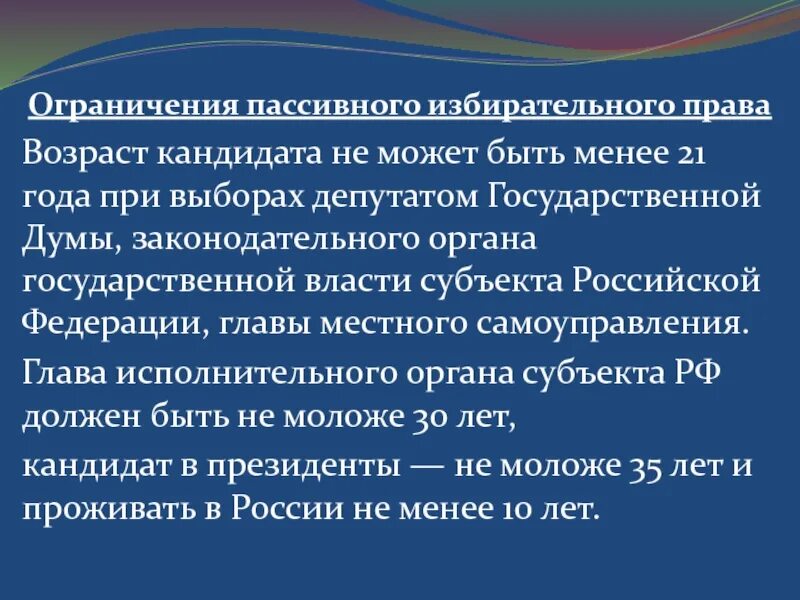 Ограничения пассивного избирательного права

Возраст кандидата не может быть менее 21 года при выборах депутатом Государственной Думы, законодательного органа государственной власти субъекта Российской Федерации, главы местного самоуправления.

Глава исполнительного органа субъекта РФ должен быть не моложе 30 лет,

кандидат в президенты — не моложе 35 лет и проживать в России не менее 10 лет.